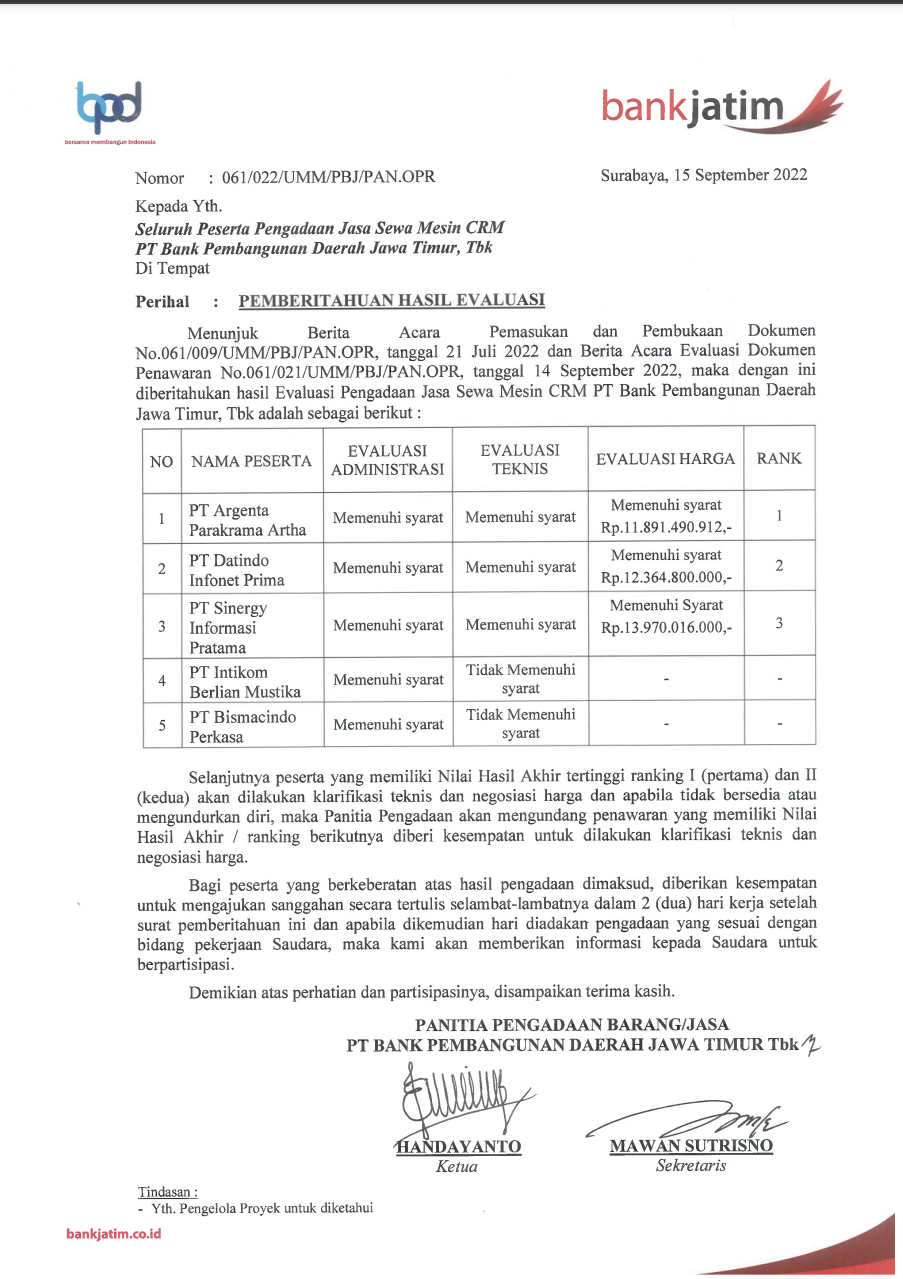 bpd
bersama membangun Indonesia

bankjatim

Nomor : 061/022/UMM/PBJ/PAN.OPR

Surabaya, 15 September 2022

Kepada Yth.
Seluruh Peserta Pengadaan Jasa Sewa Mesin CRM
PT Bank Pembangunan Daerah Jawa Timur, Tbk
Di Tempat

Perihal : PEMBERITAHUAN HASIL EVALUASI

Menunjuk Berita Acara Pemasukan dan Pembukaan Dokumen No.061/009/UMM/PBJ/PAN.OPR, tanggal 21 Juli 2022 dan Berita Acara Evaluasi Dokumen Penawaran No.061/021/UMM/PBJ/PAN.OPR, tanggal 14 September 2022, maka dengan ini diberitahukan hasil Evaluasi Pengadaan Jasa Sewa Mesin CRM PT Bank Pembangunan Daerah Jawa Timur, Tbk adalah sebagai berikut :

| NO | NAMA PESERTA | EVALUASI ADMINISTRASI | EVALUASI TEKNIS | EVALUASI HARGA | RANK |
|---|---|---|---|---|---|
| 1 | PT Argenta Parakrama Artha | Memenuhi syarat | Memenuhi syarat | Memenuhi syarat Rp.11.891.490.912,- | 1 |
| 2 | PT Datindo Infonet Prima | Memenuhi syarat | Memenuhi syarat | Memenuhi syarat Rp.12.364.800.000,- | 2 |
| 3 | PT Sinergy Informasi Pratama | Memenuhi syarat | Memenuhi syarat | Memenuhi Syarat Rp.13.970.016.000,- | 3 |
| 4 | PT Intikom Berlian Mustika | Memenuhi syarat | Tidak Memenuhi syarat | - | - |
| 5 | PT Bismacindo Perkasa | Memenuhi syarat | Tidak Memenuhi syarat | - | - |

Selanjutnya peserta yang memiliki Nilai Hasil Akhir tertinggi ranking I (pertama) dan II (kedua) akan dilakukan klarifikasi teknis dan negosiasi harga dan apabila tidak bersedia atau mengundurkan diri, maka Panitia Pengadaan akan mengundang penawaran yang memiliki Nilai Hasil Akhir / ranking berikutnya diberi kesempatan untuk dilakukan klarifikasi teknis dan negosiasi harga.

Bagi peserta yang berkeberatan atas hasil pengadaan dimaksud, diberikan kesempatan untuk mengajukan sanggahan secara tertulis selambat-lambatnya dalam 2 (dua) hari kerja setelah surat pemberitahuan ini dan apabila dikemudian hari diadakan pengadaan yang sesuai dengan bidang pekerjaan Saudara, maka kami akan memberikan informasi kepada Saudara untuk berpartisipasi.

Demikian atas perhatian dan partisipasinya, disampaikan terima kasih.

PANITIA PENGADAAN BARANG/JASA
PT BANK PEMBANGUNAN DAERAH JAWA TIMUR Tbk

HANDAYANTO
Ketua

MAWAN SUTRISNO
Sekretaris

Tindasan :
- Yth. Pengelola Proyek untuk diketahui

bankjatim.co.id